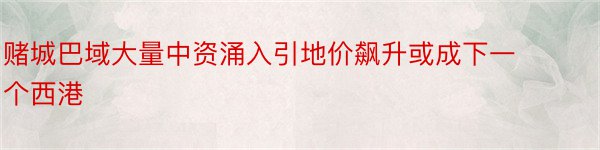 赌城巴域大量中资涌入引地价飙升或成下一个西港